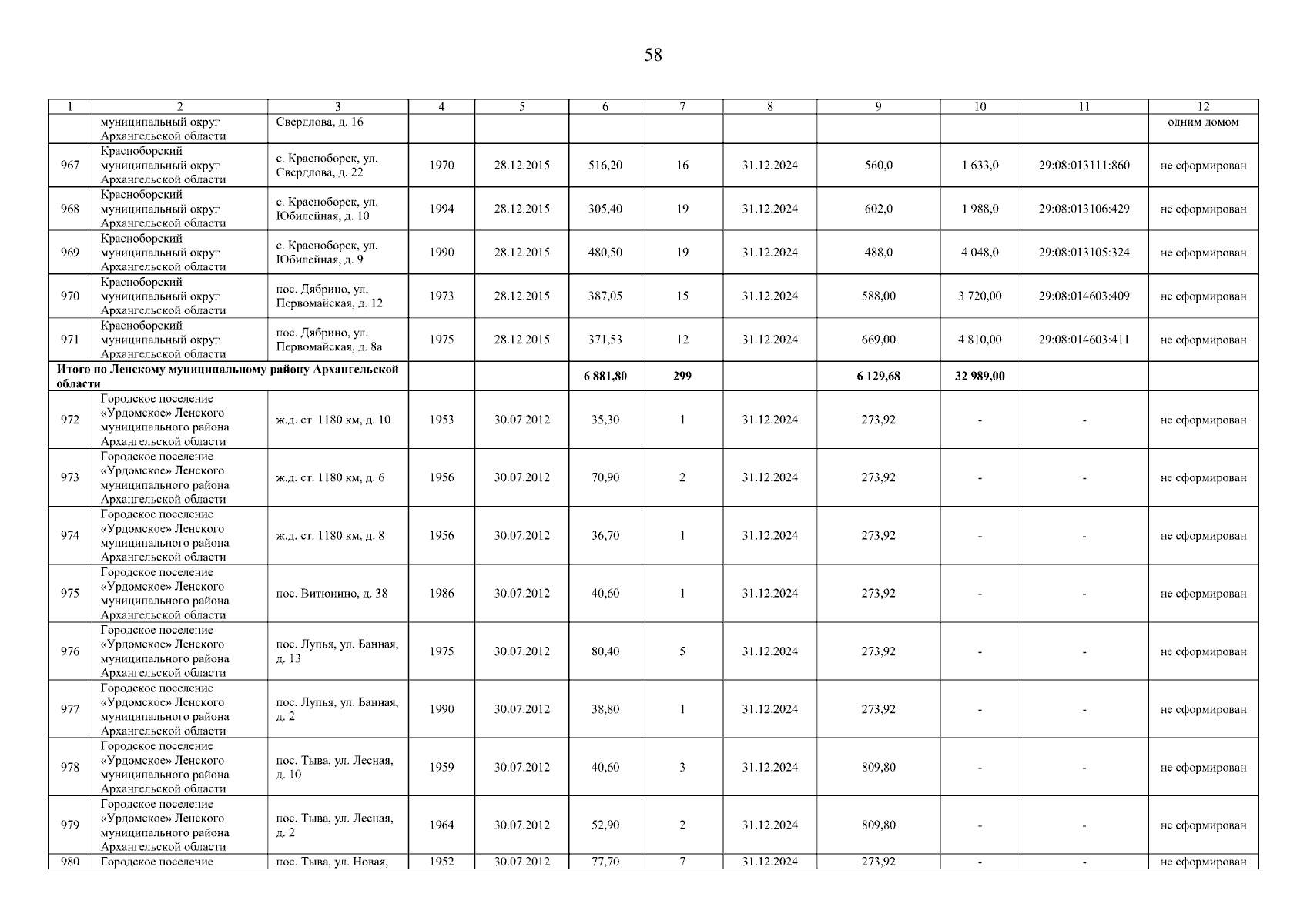 58

| 1 | 2 | 3 | 4 | 5 | 6 | 7 | 8 | 9 | 10 | 11 | 12 |
|---|---|---|---|---|---|---|---|---|---|---|---|
| | муниципальный округ Архангельской области | Свердлова, д. 16 | | | | | | | | | одним домом |
| 967 | Красноборский муниципальный округ Архангельской области | с. Красноборск, ул. Свердлова, д. 22 | 1970 | 28.12.2015 | 516,20 | 16 | 31.12.2024 | 560,0 | 1 633,0 | 29:08:013111:860 | не сформирован |
| 968 | Красноборский муниципальный округ Архангельской области | с. Красноборск, ул. Юбилейная, д. 10 | 1994 | 28.12.2015 | 305,40 | 19 | 31.12.2024 | 602,0 | 1 988,0 | 29:08:013106:429 | не сформирован |
| 969 | Красноборский муниципальный округ Архангельской области | с. Красноборск, ул. Юбилейная, д. 9 | 1990 | 28.12.2015 | 480,50 | 19 | 31.12.2024 | 488,0 | 4 048,0 | 29:08:013105:324 | не сформирован |
| 970 | Красноборский муниципальный округ Архангельской области | пос. Дябрино, ул. Первомайская, д. 12 | 1973 | 28.12.2015 | 387,05 | 15 | 31.12.2024 | 588,00 | 3 720,00 | 29:08:014603:409 | не сформирован |
| 971 | Красноборский муниципальный округ Архангельской области | пос. Дябрино, ул. Первомайская, д. 8а | 1975 | 28.12.2015 | 371,53 | 12 | 31.12.2024 | 669,00 | 4 810,00 | 29:08:014603:411 | не сформирован |
| Итого по Ленскому муниципальному району Архангельской области | | | | | 6 881,80 | 299 | | 6 129,68 | 32 989,00 | | |
| 972 | Городское поселение «Урдомское» Ленского муниципального района Архангельской области | ж.д. ст. 1180 км, д. 10 | 1953 | 30.07.2012 | 35,30 | 1 | 31.12.2024 | 273,92 | - | - | не сформирован |
| 973 | Городское поселение «Урдомское» Ленского муниципального района Архангельской области | ж.д. ст. 1180 км, д. 6 | 1956 | 30.07.2012 | 70,90 | 2 | 31.12.2024 | 273,92 | - | - | не сформирован |
| 974 | Городское поселение «Урдомское» Ленского муниципального района Архангельской области | ж.д. ст. 1180 км, д. 8 | 1956 | 30.07.2012 | 36,70 | 1 | 31.12.2024 | 273,92 | - | - | не сформирован |
| 975 | Городское поселение «Урдомское» Ленского муниципального района Архангельской области | пос. Витюнино, д. 38 | 1986 | 30.07.2012 | 40,60 | 1 | 31.12.2024 | 273,92 | - | - | не сформирован |
| 976 | Городское поселение «Урдомское» Ленского муниципального района Архангельской области | пос. Лупья, ул. Банная, д. 13 | 1975 | 30.07.2012 | 80,40 | 5 | 31.12.2024 | 273,92 | - | - | не сформирован |
| 977 | Городское поселение «Урдомское» Ленского муниципального района Архангельской области | пос. Лупья, ул. Банная, д. 2 | 1990 | 30.07.2012 | 38,80 | 1 | 31.12.2024 | 273,92 | - | - | не сформирован |
| 978 | Городское поселение «Урдомское» Ленского муниципального района Архангельской области | пос. Тыва, ул. Лесная, д. 10 | 1959 | 30.07.2012 | 40,60 | 3 | 31.12.2024 | 809,80 | - | - | не сформирован |
| 979 | Городское поселение «Урдомское» Ленского муниципального района Архангельской области | пос. Тыва, ул. Лесная, д. 2 | 1964 | 30.07.2012 | 52,90 | 2 | 31.12.2024 | 809,80 | - | - | не сформирован |
| 980 | Городское поселение | пос. Тыва, ул. Новая, | 1952 | 30.07.2012 | 77,70 | 7 | 31.12.2024 | 273,92 | - | - | не сформирован |